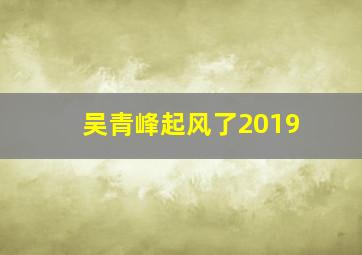 吴青峰起风了2019